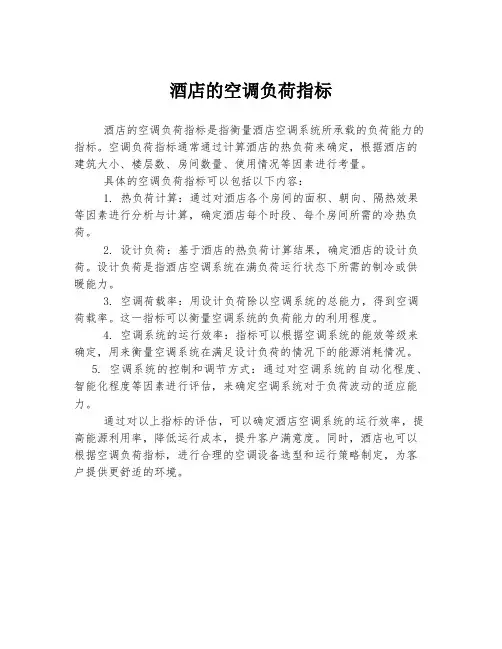 酒店的空调负荷指标

酒店的空调负荷指标是指衡量酒店空调系统所承载的负荷能力的指标。空调负荷指标通常通过计算酒店的热负荷来确定，根据酒店的建筑大小、楼层数、房间数量、使用情况等因素进行考量。

具体的空调负荷指标可以包括以下内容：

1. 热负荷计算：通过对酒店各个房间的面积、朝向、隔热效果等因素进行分析与计算，确定酒店每个时段、每个房间所需的冷热负荷。

2. 设计负荷：基于酒店的热负荷计算结果，确定酒店的设计负荷。设计负荷是指酒店空调系统在满负荷运行状态下所需的制冷或供暖能力。

3. 空调荷载率：用设计负荷除以空调系统的总能力，得到空调荷载率。这一指标可以衡量空调系统的负荷能力的利用程度。

4. 空调系统的运行效率：指标可以根据空调系统的能效等级来确定，用来衡量空调系统在满足设计负荷的情况下的能源消耗情况。

5. 空调系统的控制和调节方式：通过对空调系统的自动化程度、智能化程度等因素进行评估，来确定空调系统对于负荷波动的适应能力。

通过对以上指标的评估，可以确定酒店空调系统的运行效率，提高能源利用率，降低运行成本，提升客户满意度。同时，酒店也可以根据空调负荷指标，进行合理的空调设备选型和运行策略制定，为客户提供更舒适的环境。